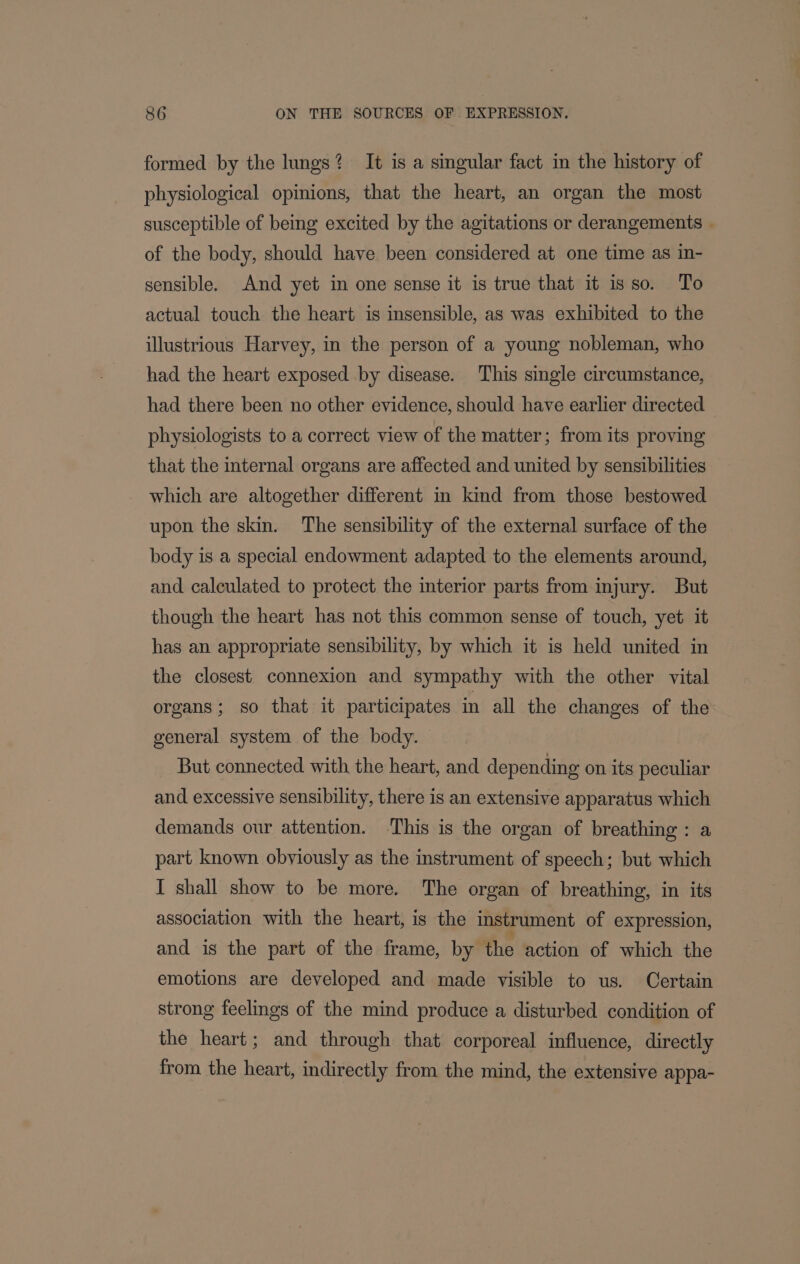 86 ON THE SOURCES OF EXPRESSION.

formed by the lungs? It is a singular fact in the history of physiological opinions, that the heart, an organ the most susceptible of being excited by the agitations or derangements of the body, should have been considered at one time as insensible. And yet in one sense it is true that it is so. To actual touch the heart is insensible, as was exhibited to the illustrious Harvey, in the person of a young nobleman, who had the heart exposed by disease. This single circumstance, had there been no other evidence, should have earlier directed physiologists to a correct view of the matter; from its proving that the internal organs are affected and united by sensibilities which are altogether different in kind from those bestowed upon the skin. The sensibility of the external surface of the body is a special endowment adapted to the elements around, and calculated to protect the interior parts from injury. But though the heart has not this common sense of touch, yet it has an appropriate sensibility, by which it is held united in the closest connexion and sympathy with the other vital organs; so that it participates in all the changes of the general system of the body.

But connected with the heart, and depending on its peculiar and excessive sensibility, there is an extensive apparatus which demands our attention. This is the organ of breathing: a part known obviously as the instrument of speech; but which I shall show to be more. The organ of breathing, in its association with the heart, is the instrument of expression, and is the part of the frame, by the action of which the emotions are developed and made visible to us. Certain strong feelings of the mind produce a disturbed condition of the heart; and through that corporeal influence, directly from the heart, indirectly from the mind, the extensive appa-